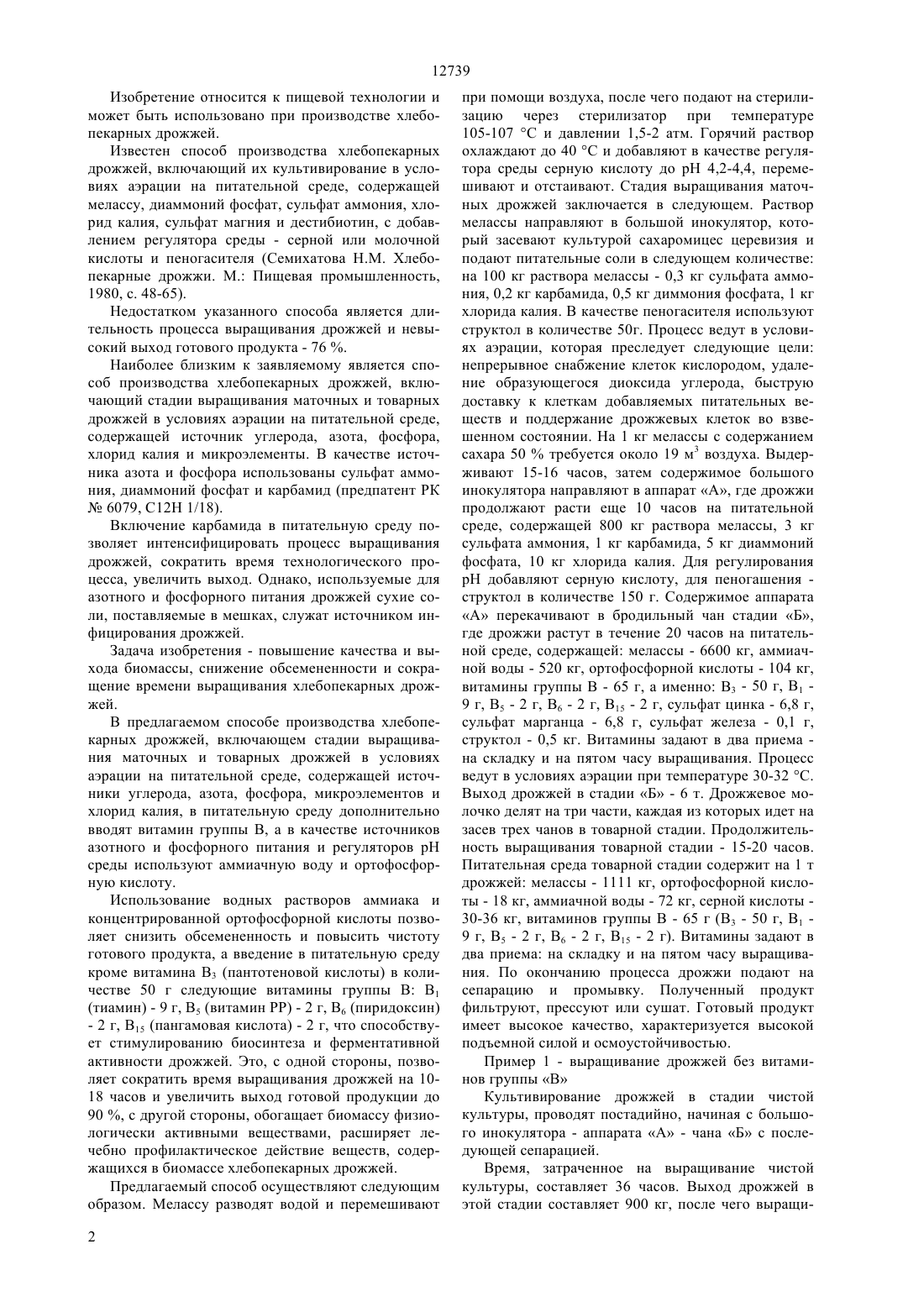 12739

Изобретение относится к пищевой технологии и может быть использовано при производстве хлебопекарных дрожжей.

Известен способ производства хлебопекарных дрожжей, включающий их культивирование в условиях аэрации на питательной среде, содержащей мелассу, диаммоний фосфат, сульфат аммония, хлорид калия, сульфат магния и дестибиотин, с добавлением регулятора среды - серной или молочной кислоты и пеногасителя (Семихатова Н.М. Хлебопекарные дрожжи. М.: Пищевая промышленность, 1980, с. 48-65).

Недостатком указанного способа является длительность процесса выращивания дрожжей и невысокий выход готового продукта - 76 %.

Наиболее близким к заявляемому является способ производства хлебопекарных дрожжей, включающий стадии выращивания маточных и товарных дрожжей в условиях аэрации на питательной среде, содержащей источник углерода, азота, фосфора, хлорид калия и микроэлементы. В качестве источника азота и фосфора использованы сульфат аммония, диаммоний фосфат и карбамид (предпатент РК № 6079, С12Н 1/18).

Включение карбамида в питательную среду позволяет интенсифицировать процесс выращивания дрожжей, сократить время технологического процесса, увеличить выход. Однако, используемые для азотного и фосфорного питания дрожжей сухие соли, поставляемые в мешках, служат источником инфицирования дрожжей.

Задача изобретения - повышение качества и выхода биомассы, снижение обсемененности и сокращение времени выращивания хлебопекарных дрожжей.

В предлагаемом способе производства хлебопекарных дрожжей, включающем стадии выращивания маточных и товарных дрожжей в условиях аэрации на питательной среде, содержащей источники углерода, азота, фосфора, микроэлементов и хлорид калия, в питательную среду дополнительно вводят витамин группы В, а в качестве источников азотного и фосфорного питания и регуляторов рН среды используют аммиачную воду и ортофосфорную кислоту.

Использование водных растворов аммиака и концентрированной ортофосфорной кислоты позволяет снизить обсемененность и повысить чистоту готового продукта, а введение в питательную среду кроме витамина $B_3$ (пантотеновой кислоты) в количестве 50 г следующие витамины группы В: $B_1$ (тиамин) - 9 г, $B_5$ (витамин РР) - 2 г, $B_6$ (пиридоксин) - 2 г, $B_{15}$ (пангамовая кислота) - 2 г, что способствует стимулированию биосинтеза и ферментативной активности дрожжей. Это, с одной стороны, позволяет сократить время выращивания дрожжей на 10-18 часов и увеличить выход готовой продукции до 90 %, с другой стороны, обогащает биомассу физиологически активными веществами, расширяет лечебно профилактическое действие веществ, содержащихся в биомассе хлебопекарных дрожжей.

Предлагаемый способ осуществляют следующим образом. Мелассу разводят водой и перемешивают при помощи воздуха, после чего подают на стерилизацию через стерилизатор при температуре 105-107 °С и давлении 1,5-2 атм. Горячий раствор охлаждают до 40 °С и добавляют в качестве регулятора среды серную кислоту до рН 4,2-4,4, перемешивают и отстаивают. Стадия выращивания маточных дрожжей заключается в следующем. Раствор мелассы направляют в большой инокулятор, который засевают культурой сахаромицес церевизия и подают питательные соли в следующем количестве: на 100 кг раствора мелассы - 0,3 кг сульфата аммония, 0,2 кг карбамида, 0,5 кг диммония фосфата, 1 кг хлорида калия. В качестве пеногасителя используют структол в количестве 50г. Процесс ведут в условиях аэрации, которая преследует следующие цели: непрерывное снабжение клеток кислородом, удаление образующегося диоксида углерода, быструю доставку к клеткам добавляемых питательных веществ и поддержание дрожжевых клеток во взвешенном состоянии. На 1 кг мелассы с содержанием сахара 50 % требуется около 19 $м^3$ воздуха. Выдерживают 15-16 часов, затем содержимое большого инокулятора направляют в аппарат «А», где дрожжи продолжают расти еще 10 часов на питательной среде, содержащей 800 кг раствора мелассы, 3 кг сульфата аммония, 1 кг карбамида, 5 кг диаммоний фосфата, 10 кг хлорида калия. Для регулирования рН добавляют серную кислоту, для пеногашения - структол в количестве 150 г. Содержимое аппарата «А» перекачивают в бродильный чан стадии «Б», где дрожжи растут в течение 20 часов на питательной среде, содержащей: мелассы - 6600 кг, аммиачной воды - 520 кг, ортофосфорной кислоты - 104 кг, витамины группы В - 65 г, а именно: $B_3$ - 50 г, $B_1$ - 9 г, $B_5$ - 2 г, $B_6$ - 2 г, $B_{15}$ - 2 г, сульфат цинка - 6,8 г, сульфат марганца - 6,8 г, сульфат железа - 0,1 г, структол - 0,5 кг. Витамины задают в два приема - на складку и на пятом часу выращивания. Процесс ведут в условиях аэрации при температуре 30-32 °С. Выход дрожжей в стадии «Б» - 6 т. Дрожжевое молочко делят на три части, каждая из которых идет на засев трех чанов в товарной стадии. Продолжительность выращивания товарной стадии - 15-20 часов. Питательная среда товарной стадии содержит на 1 т дрожжей: мелассы - 1111 кг, ортофосфорной кислоты - 18 кг, аммиачной воды - 72 кг, серной кислоты - 30-36 кг, витаминов группы В - 65 г ($B_3$ - 50 г, $B_1$ - 9 г, $B_5$ - 2 г, $B_6$ - 2 г, $B_{15}$ - 2 г). Витамины задают в два приема: на складку и на пятом часу выращивания. По окончанию процесса дрожжи подают на сепарацию и промывку. Полученный продукт фильтруют, прессуют или сушат. Готовый продукт имеет высокое качество, характеризуется высокой подъемной силой и осмоустойчивостью.

Пример 1 - выращивание дрожжей без витаминов группы «В»

Культивирование дрожжей в стадии чистой культуры, проводят постадийно, начиная с большого инокулятора - аппарата «А» - чана «Б» с последующей сепарацией.

Время, затраченное на выращивание чистой культуры, составляет 36 часов. Выход дрожжей в этой стадии составляет 900 кг, после чего выращи-

2